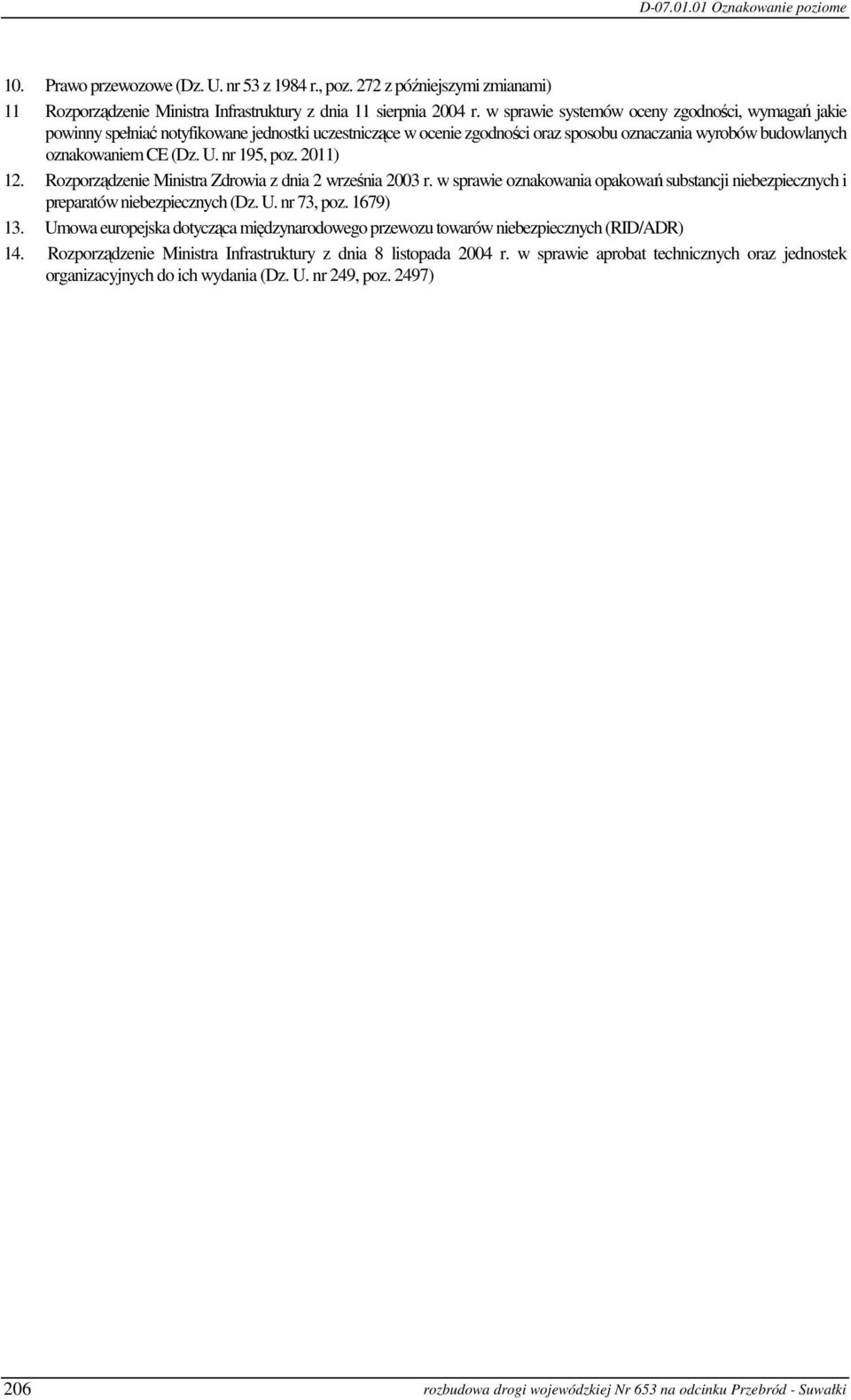 D-07.01.01 Oznakowanie poziome

10. Prawo przewozowe (Dz. U. nr 53 z 1984 r., poz. 272 z późniejszymi zmianami)

11 Rozporządzenie Ministra Infrastruktury z dnia 11 sierpnia 2004 r. w sprawie systemów oceny zgodności, wymagań jakie powinny spełniać notyfikowane jednostki uczestniczące w ocenie zgodności oraz sposobu oznaczania wyrobów budowlanych oznakowaniem CE (Dz. U. nr 195, poz. 2011)

12. Rozporządzenie Ministra Zdrowia z dnia 2 września 2003 r. w sprawie oznakowania opakowań substancji niebezpiecznych i preparatów niebezpiecznych (Dz. U. nr 73, poz. 1679)

13. Umowa europejska dotycząca międzynarodowego przewozu towarów niebezpiecznych (RID/ADR)

14. Rozporządzenie Ministra Infrastruktury z dnia 8 listopada 2004 r. w sprawie aprobat technicznych oraz jednostek organizacyjnych do ich wydania (Dz. U. nr 249, poz. 2497)

206 rozbudowa drogi wojewódzkiej Nr 653 na odcinku Przebród - Suwałki